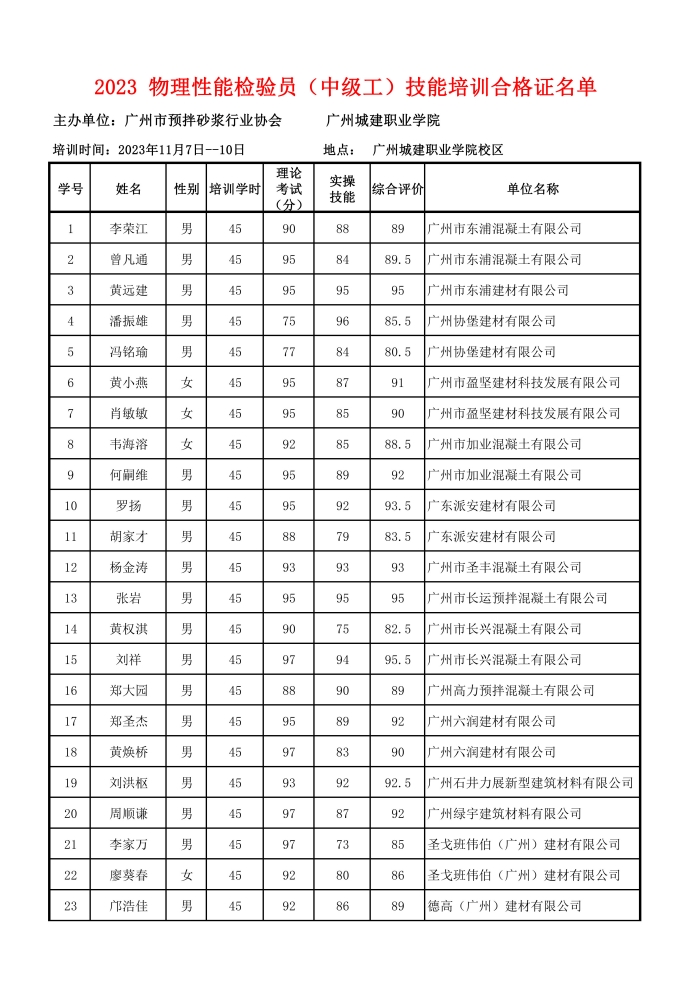 2023 物理性能检验员（中级工）技能培训合格证名单

主办单位：广州市预拌砂浆行业协会　　广州城建职业学院

培训时间：2023年11月7日--10日　　地点：　广州城建职业学院校区

| 学号 | 姓名 | 性别 | 培训学时 | 理论考试（分） | 实操技能 | 综合评价 | 单位名称 |
|---|---|---|---|---|---|---|---|
| 1 | 李荣江 | 男 | 45 | 90 | 88 | 89 | 广州市东浦混凝土有限公司 |
| 2 | 曾凡通 | 男 | 45 | 95 | 84 | 89.5 | 广州市东浦混凝土有限公司 |
| 3 | 黄远建 | 男 | 45 | 95 | 95 | 95 | 广州市东浦建材有限公司 |
| 4 | 潘振雄 | 男 | 45 | 75 | 96 | 85.5 | 广州协堡建材有限公司 |
| 5 | 冯铭瑜 | 男 | 45 | 77 | 84 | 80.5 | 广州协堡建材有限公司 |
| 6 | 黄小燕 | 女 | 45 | 95 | 87 | 91 | 广州市盈坚建材科技发展有限公司 |
| 7 | 肖敏敏 | 女 | 45 | 95 | 85 | 90 | 广州市盈坚建材科技发展有限公司 |
| 8 | 韦海溶 | 女 | 45 | 92 | 85 | 88.5 | 广州市加业混凝土有限公司 |
| 9 | 何嗣维 | 男 | 45 | 95 | 89 | 92 | 广州市加业混凝土有限公司 |
| 10 | 罗扬 | 男 | 45 | 95 | 92 | 93.5 | 广东派安建材有限公司 |
| 11 | 胡家才 | 男 | 45 | 88 | 79 | 83.5 | 广东派安建材有限公司 |
| 12 | 杨金涛 | 男 | 45 | 93 | 93 | 93 | 广州市圣丰混凝土有限公司 |
| 13 | 张岩 | 男 | 45 | 95 | 95 | 95 | 广州市长运预拌混凝土有限公司 |
| 14 | 黄权淇 | 男 | 45 | 90 | 75 | 82.5 | 广州市长兴混凝土有限公司 |
| 15 | 刘祥 | 男 | 45 | 97 | 94 | 95.5 | 广州市长兴混凝土有限公司 |
| 16 | 郑大园 | 男 | 45 | 88 | 90 | 89 | 广州高力预拌混凝土有限公司 |
| 17 | 郑圣杰 | 男 | 45 | 95 | 89 | 92 | 广州六润建材有限公司 |
| 18 | 黄焕桥 | 男 | 45 | 97 | 83 | 90 | 广州六润建材有限公司 |
| 19 | 刘洪枢 | 男 | 45 | 93 | 92 | 92.5 | 广州石井力展新型建筑材料有限公司 |
| 20 | 周顺谦 | 男 | 45 | 97 | 87 | 92 | 广州绿宇建筑材料有限公司 |
| 21 | 李家万 | 男 | 45 | 97 | 73 | 85 | 圣戈班伟伯（广州）建材有限公司 |
| 22 | 廖葵春 | 女 | 45 | 92 | 80 | 86 | 圣戈班伟伯（广州）建材有限公司 |
| 23 | 邝浩佳 | 男 | 45 | 92 | 86 | 89 | 德高（广州）建材有限公司 |